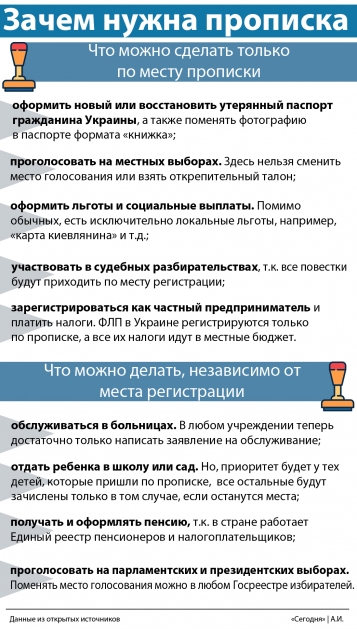 Зачем нужна прописка

Что можно сделать только по месту прописки

оформить новый или восстановить утерянный паспорт гражданина Украины, а также поменять фотографию в паспорте формата «книжка»;

проголосовать на местных выборах. Здесь нельзя сменить место голосования или взять открепительный талон;

оформить льготы и социальные выплаты. Помимо обычных, есть исключительно локальные льготы, например, «карта киевлянина» и т.д.;

участвовать в судебных разбирательствах, т.к. все повестки будут приходить по месту регистрации;

зарегистрироваться как частный предприниматель и платить налоги. ФЛП в Украине регистрируются только по прописке, а все их налоги идут в местные бюджет.

Что можно делать, независимо от места регистрации

обслуживаться в больницах. В любом учреждении теперь достаточно только написать заявление на обслуживание;

отдать ребенка в школу или сад. Но, приоритет будет у тех детей, которые пришли по прописке, все остальные будут зачислены только в том случае, если останутся места;

получать и оформлять пенсию, т.к. в стране работает Единый реестр пенсионеров и налогоплательщиков;

проголосовать на парламентских и президентских выборах. Поменять место голосования можно в любом Госреестре избирателей.

Данные из открытых источников

«Сегодня» | А.И.